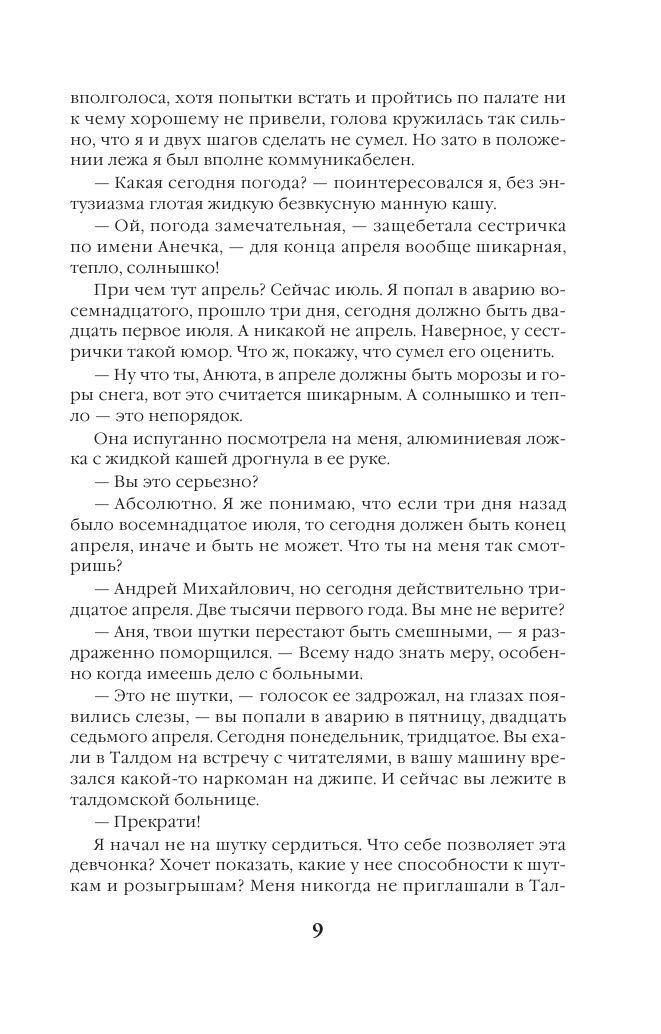 вполголоса, хотя попытки встать и пройтись по палате ни к чему хорошему не привели, голова кружилась так сильно, что я и двух шагов сделать не сумел. Но зато в положении лежа я был вполне коммуникабелен.

— Какая сегодня погода? — поинтересовался я, без энтузиазма глотая жидкую безвкусную манную кашу.

— Ой, погода замечательная, — защебетала сестричка по имени Анечка, — для конца апреля вообще шикарная, тепло, солнышко!

При чем тут апрель? Сейчас июль. Я попал в аварию восемнадцатого, прошло три дня, сегодня должно быть двадцать первое июля. А никакой не апрель. Наверное, у сестрички такой юмор. Что ж, покажу, что сумел его оценить.

— Ну что ты, Анюта, в апреле должны быть морозы и горы снега, вот это считается шикарным. А солнышко и тепло — это непорядок.

Она испуганно посмотрела на меня, алюминиевая ложка с жидкой кашей дрогнула в ее руке.

— Вы это серьезно?

— Абсолютно. Я же понимаю, что если три дня назад было восемнадцатое июля, то сегодня должен быть конец апреля, иначе и быть не может. Что ты на меня так смотришь?

— Андрей Михайлович, но сегодня действительно тридцатое апреля. Две тысячи первого года. Вы мне не верите?

— Аня, твои шутки перестают быть смешными, — я раздраженно поморщился. — Всему надо знать меру, особенно когда имеешь дело с больными.

— Это не шутки, — голосок ее задрожал, на глазах появились слезы, — вы попали в аварию в пятницу, двадцать седьмого апреля. Сегодня понедельник, тридцатое. Вы ехали в Талдом на встречу с читателями, в вашу машину врезался какой-то наркоман на джипе. И сейчас вы лежите в талдомской больнице.

— Прекрати!

Я начал не на шутку сердиться. Что себе позволяет эта девчонка? Хочет показать, какие у нее способности к шуткам и розыгрышам? Меня никогда не приглашали в Тал-

9